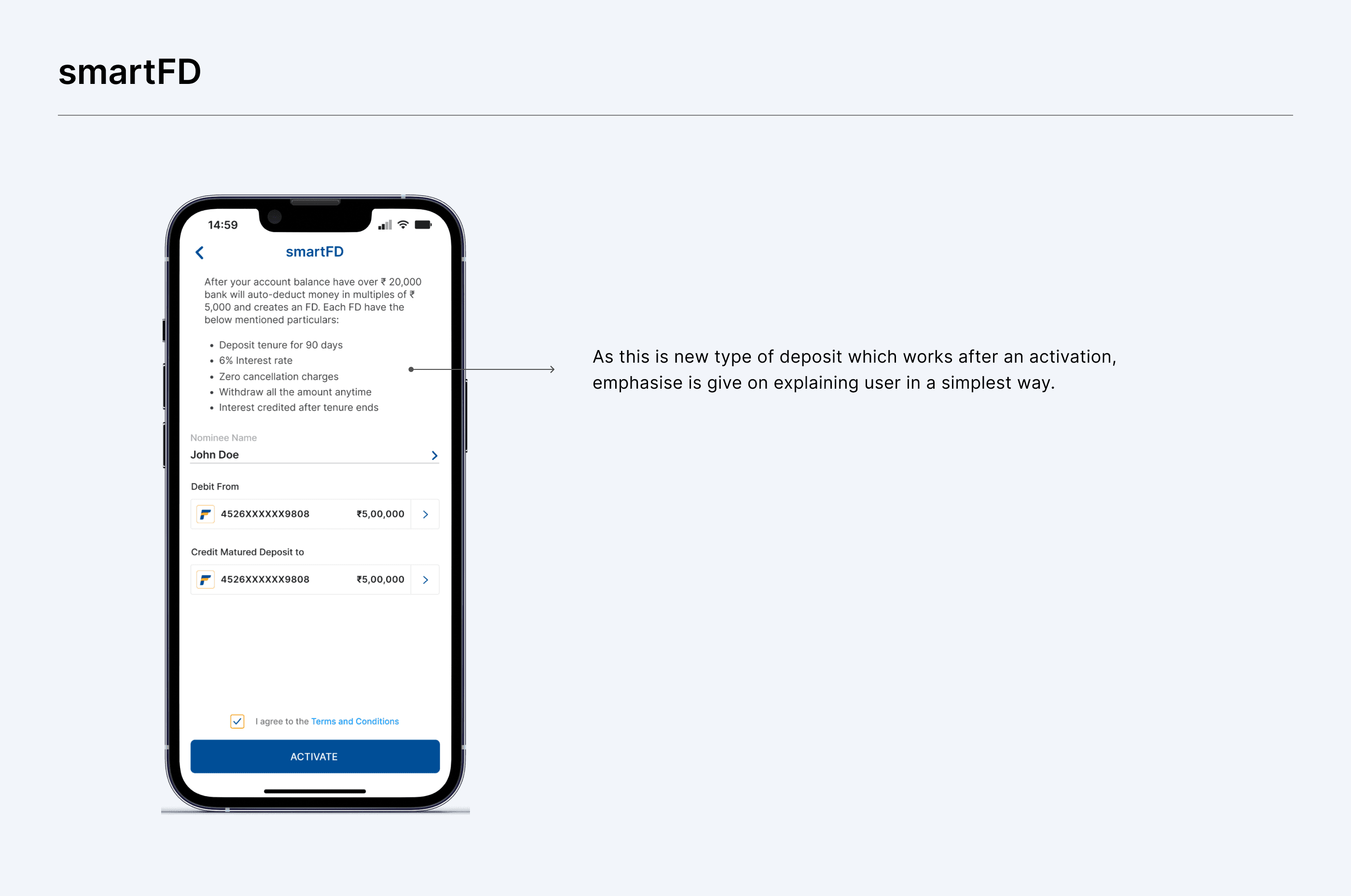 smartFD

14:59

smartFD

After your account balance have over ₹ 20,000 bank will auto-deduct money in multiples of ₹ 5,000 and creates an FD. Each FD have the below mentioned particulars:

• Deposit tenure for 90 days
• 6% Interest rate
• Zero cancellation charges
• Withdraw all the amount anytime
• Interest credited after tenure ends

Nominee Name
John Doe

Debit From
4526XXXXXX9808 ₹5,00,000

Credit Matured Deposit to
4526XXXXXX9808 ₹5,00,000

☑ I agree to the Terms and Conditions

ACTIVATE

As this is new type of deposit which works after an activation, emphasise is give on explaining user in a simplest way.